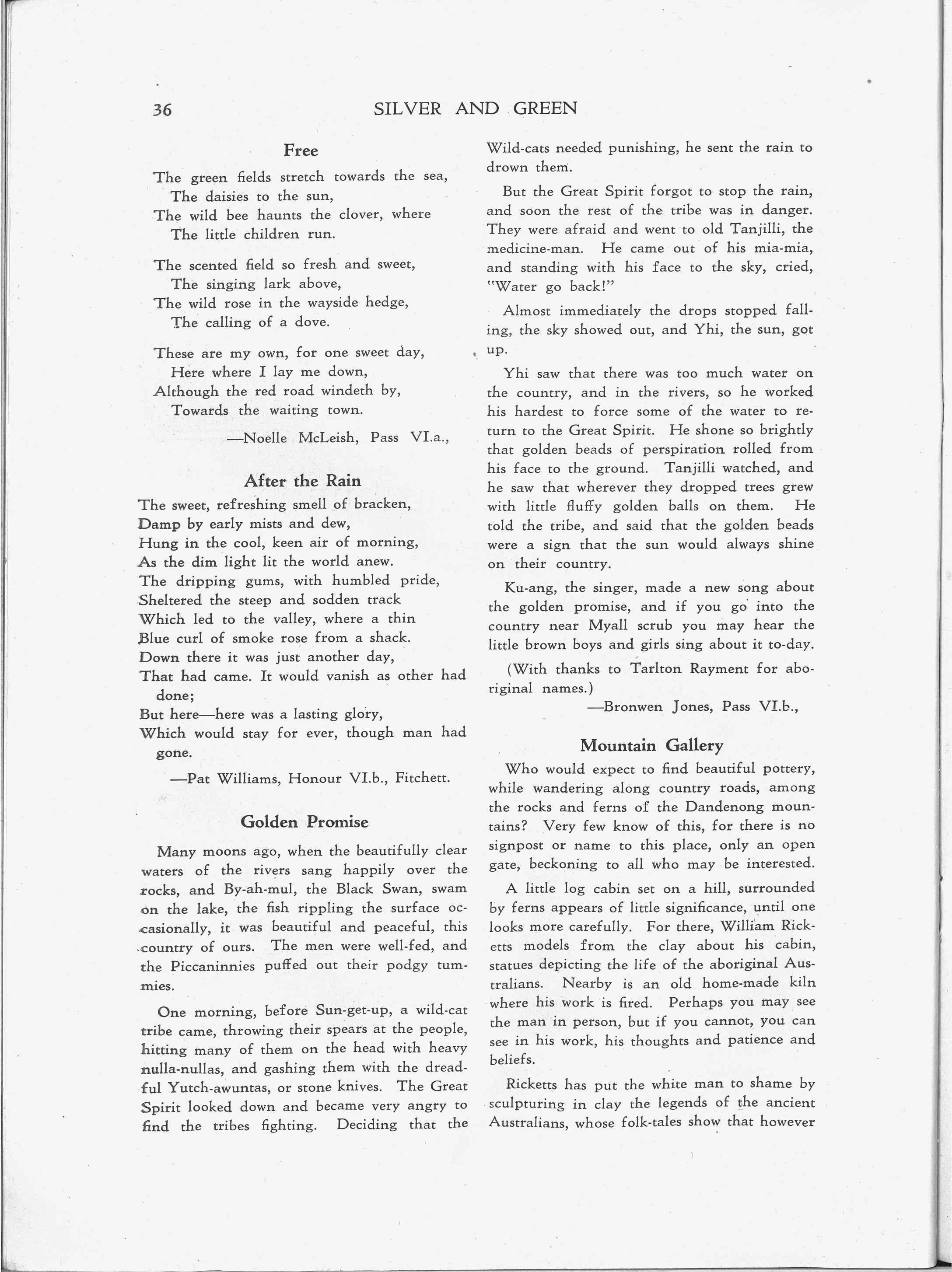 36 SILVER AND GREEN

Free

The green fields stretch towards the sea,
The daisies to the sun,
The wild bee haunts the clover, where
The little children run.

The scented field so fresh and sweet,
The singing lark above,
The wild rose in the wayside hedge,
The calling of a dove.

These are my own, for one sweet day,
Here where I lay me down,
Although the red road windeth by,
Towards the waiting town.

—Noelle McLeish, Pass VI.a.,

After the Rain

The sweet, refreshing smell of bracken,
Damp by early mists and dew,
Hung in the cool, keen air of morning,
As the dim light lit the world anew.
The dripping gums, with humbled pride,
Sheltered the steep and sodden track
Which led to the valley, where a thin
Blue curl of smoke rose from a shack.
Down there it was just another day,
That had came. It would vanish as other had done;
But here—here was a lasting glory,
Which would stay for ever, though man had gone.

—Pat Williams, Honour VI.b., Fitchett.

Golden Promise

Many moons ago, when the beautifully clear waters of the rivers sang happily over the rocks, and By-ah-mul, the Black Swan, swam on the lake, the fish rippling the surface occasionally, it was beautiful and peaceful, this country of ours. The men were well-fed, and the Piccaninnies puffed out their podgy tummies.

One morning, before Sun-get-up, a wild-cat tribe came, throwing their spears at the people, hitting many of them on the head with heavy nulla-nullas, and gashing them with the dreadful Yutch-awuntas, or stone knives. The Great Spirit looked down and became very angry to find the tribes fighting. Deciding that the Wild-cats needed punishing, he sent the rain to drown them.

But the Great Spirit forgot to stop the rain, and soon the rest of the tribe was in danger. They were afraid and went to old Tanjilli, the medicine-man. He came out of his mia-mia, and standing with his face to the sky, cried, "Water go back!"

Almost immediately the drops stopped falling, the sky showed out, and Yhi, the sun, got up.

Yhi saw that there was too much water on the country, and in the rivers, so he worked his hardest to force some of the water to return to the Great Spirit. He shone so brightly that golden beads of perspiration rolled from his face to the ground. Tanjilli watched, and he saw that wherever they dropped trees grew with little fluffy golden balls on them. He told the tribe, and said that the golden beads were a sign that the sun would always shine on their country.

Ku-ang, the singer, made a new song about the golden promise, and if you go into the country near Myall scrub you may hear the little brown boys and girls sing about it to-day.

(With thanks to Tarlton Rayment for aboriginal names.)

—Bronwen Jones, Pass VI.b.,

Mountain Gallery

Who would expect to find beautiful pottery, while wandering along country roads, among the rocks and ferns of the Dandenong mountains? Very few know of this, for there is no signpost or name to this place, only an open gate, beckoning to all who may be interested.

A little log cabin set on a hill, surrounded by ferns appears of little significance, until one looks more carefully. For there, William Ricketts models from the clay about his cabin, statues depicting the life of the aboriginal Australians. Nearby is an old home-made kiln where his work is fired. Perhaps you may see the man in person, but if you cannot, you can see in his work, his thoughts and patience and beliefs.

Ricketts has put the white man to shame by sculpturing in clay the legends of the ancient Australians, whose folk-tales show that however